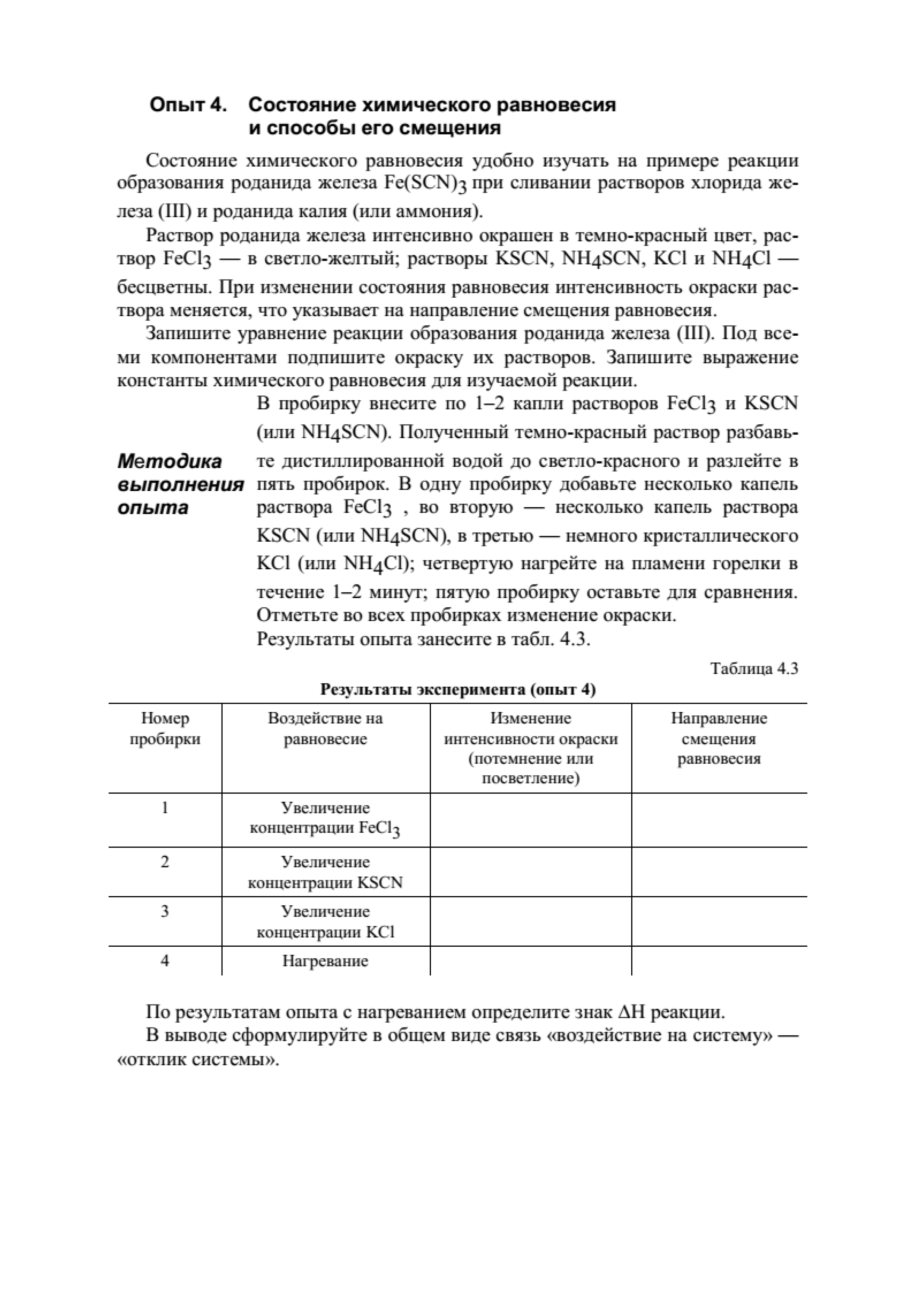 Опыт 4. Состояние химического равновесия и способы его смещения

Состояние химического равновесия удобно изучать на примере реакции образования роданида железа $Fe(SCN)_3$ при сливании растворов хлорида железа (III) и роданида калия (или аммония).

Раствор роданида железа интенсивно окрашен в темно-красный цвет, раствор $FeCl_3$ — в светло-желтый; растворы KSCN, $NH_4SCN$, KCl и $NH_4Cl$ — бесцветны. При изменении состояния равновесия интенсивность окраски раствора меняется, что указывает на направление смещения равновесия.

Запишите уравнение реакции образования роданида железа (III). Под всеми компонентами подпишите окраску их растворов. Запишите выражение константы химического равновесия для изучаемой реакции.

Методика выполнения опыта

В пробирку внесите по 1–2 капли растворов $FeCl_3$ и KSCN (или $NH_4SCN$). Полученный темно-красный раствор разбавьте дистиллированной водой до светло-красного и разлейте в пять пробирок. В одну пробирку добавьте несколько капель раствора $FeCl_3$ , во вторую — несколько капель раствора KSCN (или $NH_4SCN$), в третью — немного кристаллического KCl (или $NH_4Cl$); четвертую нагрейте на пламени горелки в течение 1–2 минут; пятую пробирку оставьте для сравнения. Отметьте во всех пробирках изменение окраски.

Результаты опыта занесите в табл. 4.3.

Таблица 4.3

Результаты эксперимента (опыт 4)

| Номер пробирки | Воздействие на равновесие | Изменение интенсивности окраски (потемнение или посветление) | Направление смещения равновесия |
|---|---|---|---|
| 1 | Увеличение концентрации $FeCl_3$ | | |
| 2 | Увеличение концентрации KSCN | | |
| 3 | Увеличение концентрации KCl | | |
| 4 | Нагревание | | |

По результатам опыта с нагреванием определите знак ΔH реакции.

В выводе сформулируйте в общем виде связь «воздействие на систему» — «отклик системы».